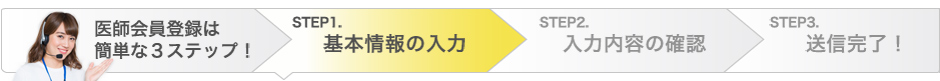 医師会員登録は簡単な３ステップ！

STEP1.
基本情報の入力

STEP2.
入力内容の確認

STEP3.
送信完了！